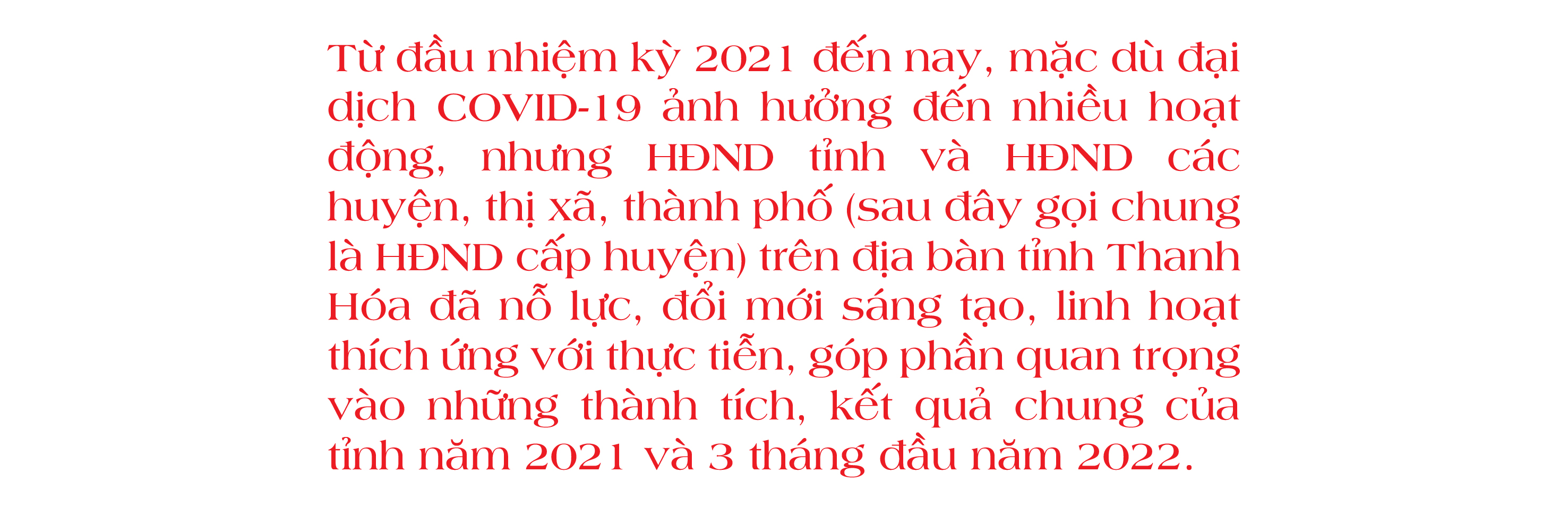 Từ đầu nhiệm kỳ 2021 đến nay, mặc dù đại dịch COVID-19 ảnh hưởng đến nhiều hoạt động, nhưng HĐND tỉnh và HĐND các huyện, thị xã, thành phố (sau đây gọi chung là HĐND cấp huyện) trên địa bàn tỉnh Thanh Hóa đã nỗ lực, đổi mới sáng tạo, linh hoạt thích ứng với thực tiễn, góp phần quan trọng vào những thành tích, kết quả chung của tỉnh năm 2021 và 3 tháng đầu năm 2022.